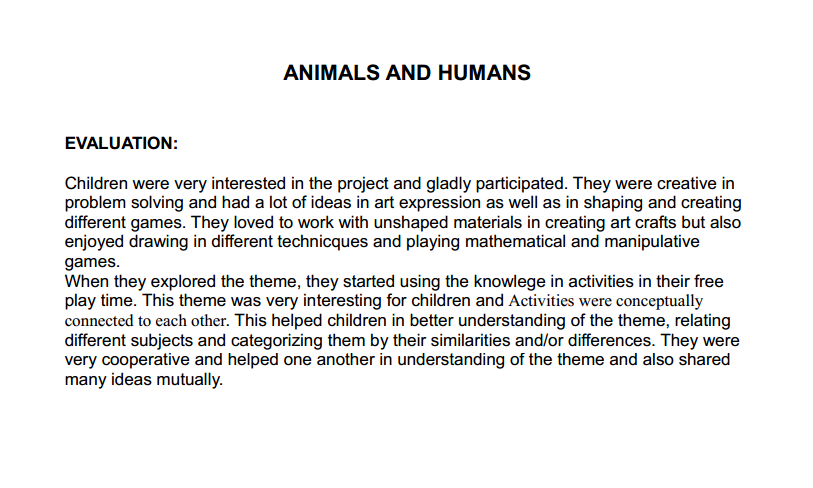 ANIMALS AND HUMANS

EVALUATION:

Children were very interested in the project and gladly participated. They were creative in problem solving and had a lot of ideas in art expression as well as in shaping and creating different games. They loved to work with unshaped materials in creating art crafts but also enjoyed drawing in different technicques and playing mathematical and manipulative games.
When they explored the theme, they started using the knowlege in activities in their free play time. This theme was very interesting for children and Activities were conceptually connected to each other. This helped children in better understanding of the theme, relating different subjects and categorizing them by their similarities and/or differences. They were very cooperative and helped one another in understanding of the theme and also shared many ideas mutually.